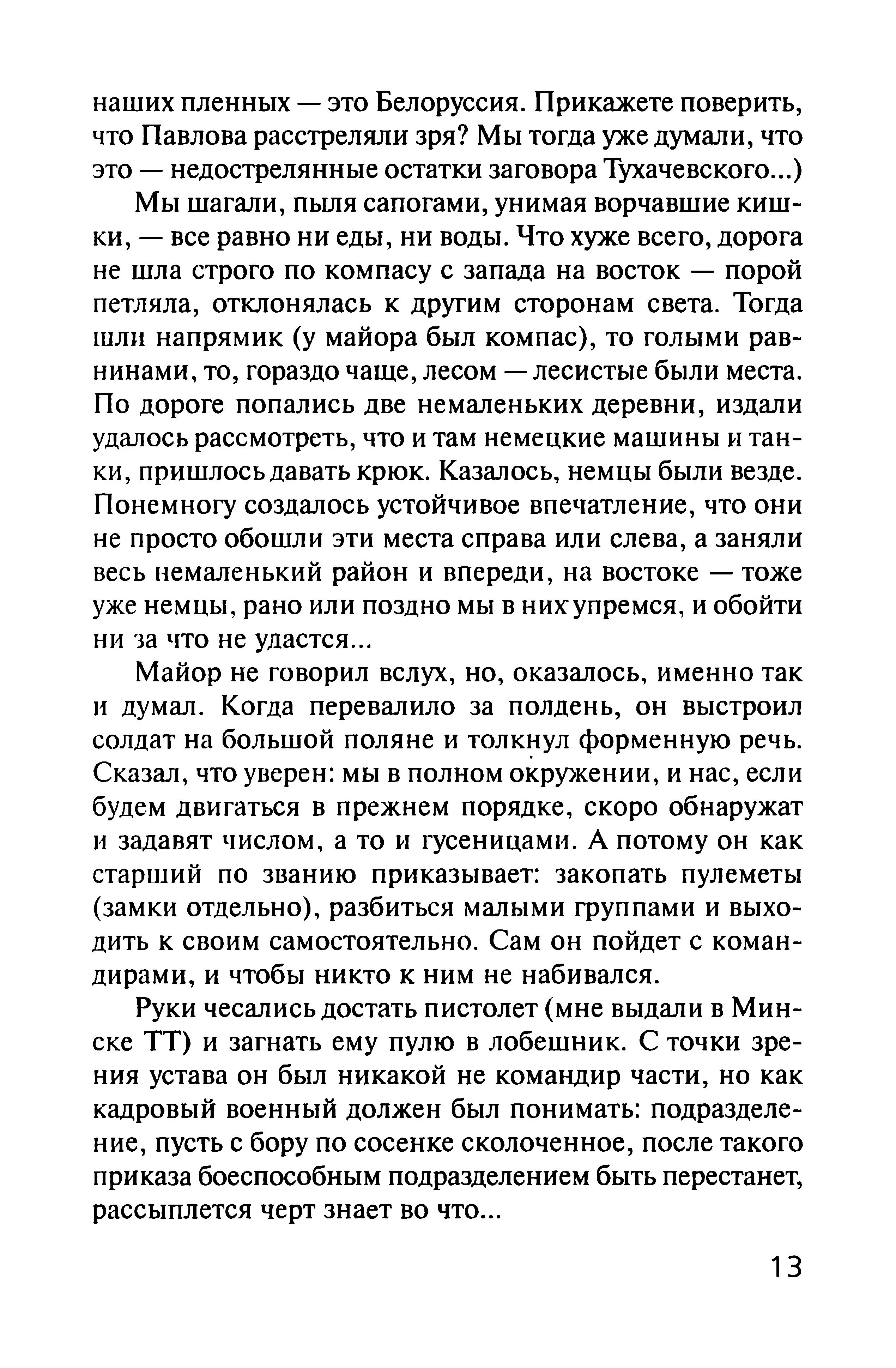 наших пленных — это Белоруссия. Прикажете поверить, что Павлова расстреляли зря? Мы тогда уже думали, что это — недострелянные остатки заговора Тухачевского...)

Мы шагали, пыля сапогами, унимая ворчавшие кишки, — все равно ни еды, ни воды. Что хуже всего, дорога не шла строго по компасу с запада на восток — порой петляла, отклонялась к другим сторонам света. Тогда шли напрямик (у майора был компас), то голыми равнинами, то, гораздо чаще, лесом — лесистые были места. По дороге попались две немаленьких деревни, издали удалось рассмотреть, что и там немецкие машины и танки, пришлось давать крюк. Казалось, немцы были везде. Понемногу создалось устойчивое впечатление, что они не просто обошли эти места справа или слева, а заняли весь немаленький район и впереди, на востоке — тоже уже немцы, рано или поздно мы в них упремся, и обойти ни за что не удастся...

Майор не говорил вслух, но, оказалось, именно так и думал. Когда перевалило за полдень, он выстроил солдат на большой поляне и толкнул форменную речь. Сказал, что уверен: мы в полном окружении, и нас, если будем двигаться в прежнем порядке, скоро обнаружат и задавят числом, а то и гусеницами. А потому он как старший по званию приказывает: закопать пулеметы (замки отдельно), разбиться малыми группами и выходить к своим самостоятельно. Сам он пойдет с командирами, и чтобы никто к ним не набивался.

Руки чесались достать пистолет (мне выдали в Минске ТТ) и загнать ему пулю в лобешник. С точки зрения устава он был никакой не командир части, но как кадровый военный должен был понимать: подразделение, пусть с бору по сосенке сколоченное, после такого приказа боеспособным подразделением быть перестанет, рассыплется черт знает во что...

13